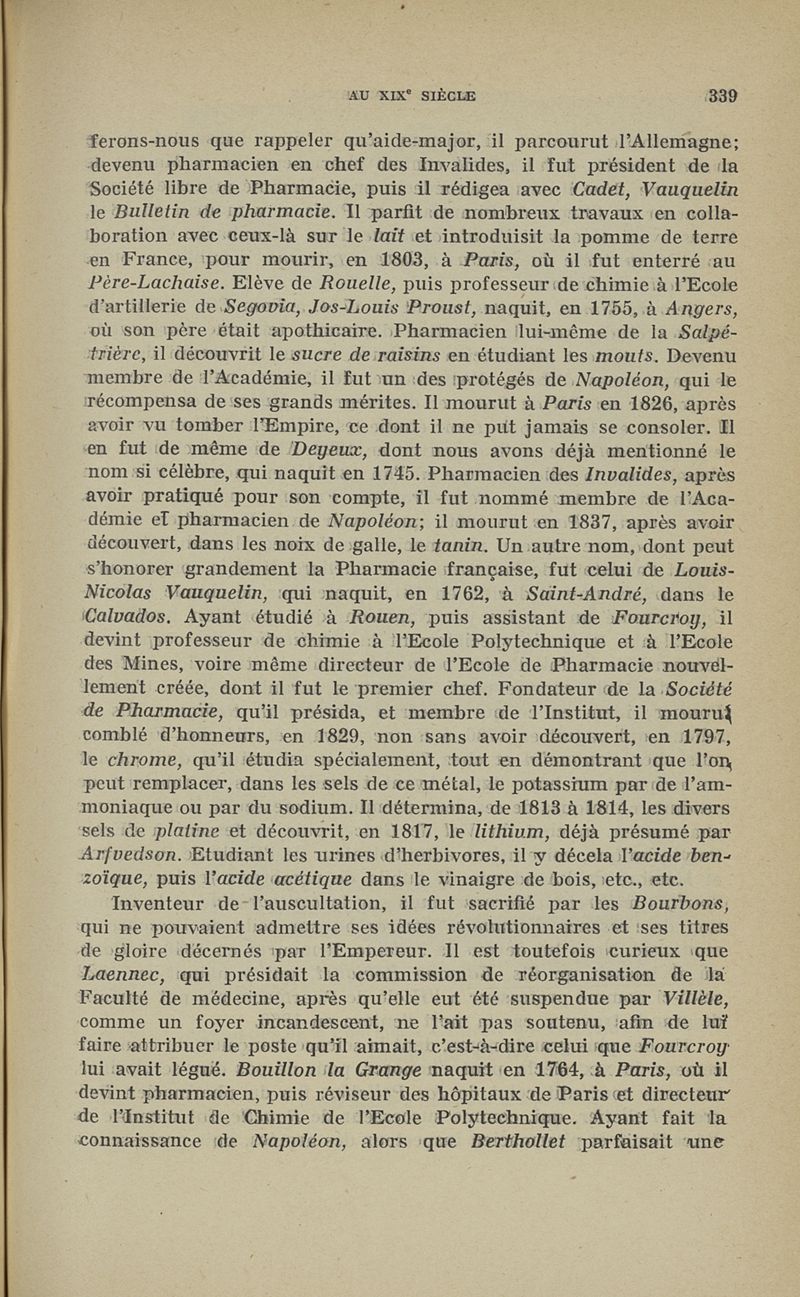 AU XIXe SIÈCLE 339

ferons-nous que rappeler qu'aide-major, il parcourut l'Allemagne; devenu pharmacien en chef des Invalides, il fut président de la Société libre de Pharmacie, puis il rédigea avec Cadet, Vauquelin le Bulletin de pharmacie. Il parfit de nombreux travaux en collaboration avec ceux-là sur le lait et introduisit la pomme de terre en France, pour mourir, en 1803, à Paris, où il fut enterré au Père-Lachaise. Elève de Rouelle, puis professeur de chimie à l'Ecole d'artillerie de Segovia, Jos-Louis Proust, naquit, en 1755, à Angers, où son père était apothicaire. Pharmacien lui-même de la Salpétrière, il découvrit le sucre de raisins en étudiant les mouts. Devenu membre de l'Académie, il fut un des protégés de Napoléon, qui le récompensa de ses grands mérites. Il mourut à Paris en 1826, après avoir vu tomber l'Empire, ce dont il ne put jamais se consoler. Il en fut de même de Deyeux, dont nous avons déjà mentionné le nom si célèbre, qui naquit en 1745. Pharmacien des Invalides, après avoir pratiqué pour son compte, il fut nommé membre de l'Académie et pharmacien de Napoléon; il mourut en 1837, après avoir découvert, dans les noix de galle, le tanin. Un autre nom, dont peut s'honorer grandement la Pharmacie française, fut celui de Louis-Nicolas Vauquelin, qui naquit, en 1762, à Saint-André, dans le Calvados. Ayant étudié à Rouen, puis assistant de Fourcroy, il devint professeur de chimie à l'Ecole Polytechnique et à l'Ecole des Mines, voire même directeur de l'Ecole de Pharmacie nouvellement créée, dont il fut le premier chef. Fondateur de la Société de Pharmacie, qu'il présida, et membre de l'Institut, il mourut comblé d'honneurs, en 1829, non sans avoir découvert, en 1797, le chrome, qu'il étudia spécialement, tout en démontrant que l'on peut remplacer, dans les sels de ce métal, le potassium par de l'ammoniaque ou par du sodium. Il détermina, de 1813 à 1814, les divers sels de platine et découvrit, en 1817, le lithium, déjà présumé par Arfvedson. Etudiant les urines d'herbivores, il y décela l'acide benzoïque, puis l'acide acétique dans le vinaigre de bois, etc., etc.

Inventeur de l'auscultation, il fut sacrifié par les Bourbons, qui ne pouvaient admettre ses idées révolutionnaires et ses titres de gloire décernés par l'Empereur. Il est toutefois curieux que Laennec, qui présidait la commission de réorganisation de la Faculté de médecine, après qu'elle eut été suspendue par Villèle, comme un foyer incandescent, ne l'ait pas soutenu, afin de lui faire attribuer le poste qu'il aimait, c'est-à-dire celui que Fourcroy lui avait légué. Bouillon la Grange naquit en 1764, à Paris, où il devint pharmacien, puis réviseur des hôpitaux de Paris et directeur de l'Institut de Chimie de l'Ecole Polytechnique. Ayant fait la connaissance de Napoléon, alors que Berthollet parfaisait une